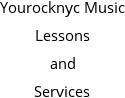 Yourocknyc Music Lessons and Services